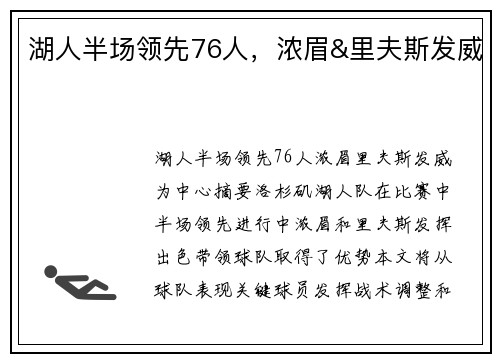 湖人半场领先76人，浓眉&里夫斯发威

湖人半场领先76人浓眉里夫斯发威为中心摘要洛杉矶湖人队在比赛中半场领先进行中浓眉和里夫斯发挥出色带领球队取得了优势本文将从球队表现关键球员发挥战术调整和